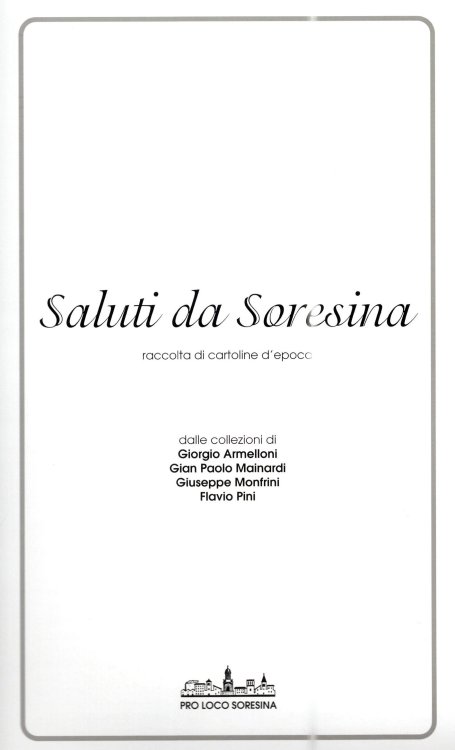 Saluti da Soresina

raccolta di cartoline d'epoca

dalle collezioni di
Giorgio Armelloni
Gian Paolo Mainardi
Giuseppe Monfrini
Flavio Pini

PRO LOCO SORESINA